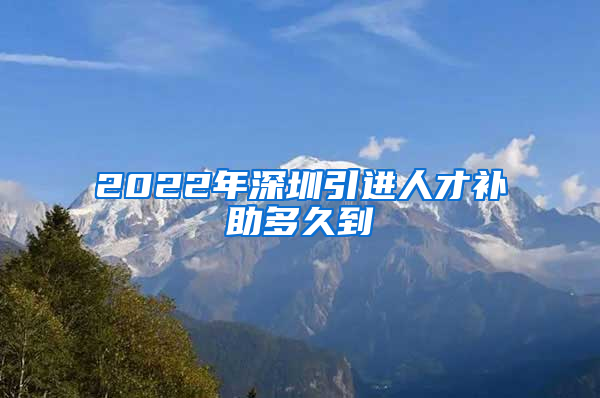 2022年深圳引进人才补助多久到